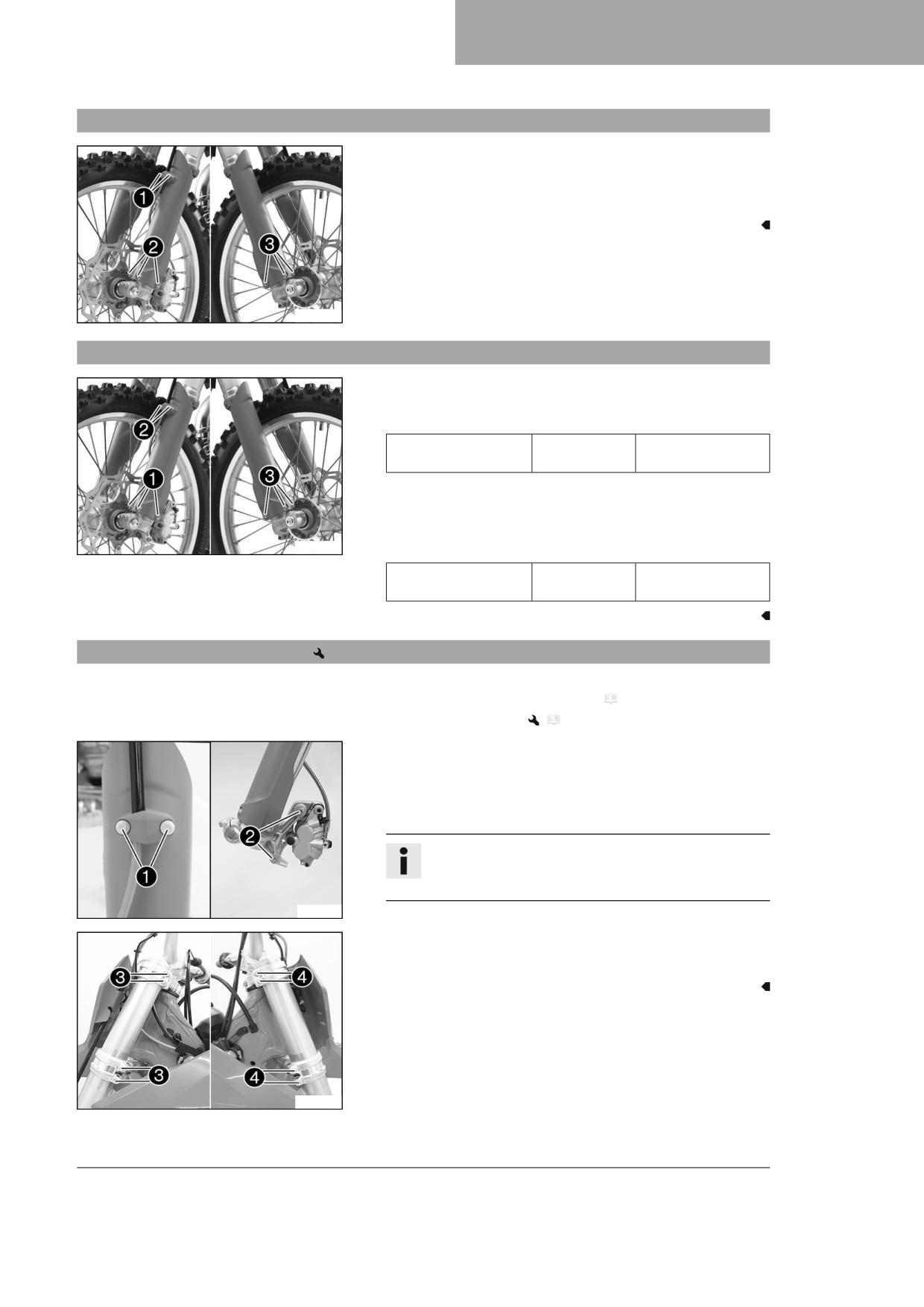 1

2

3

2

1

3

1

2

3

4

3

4